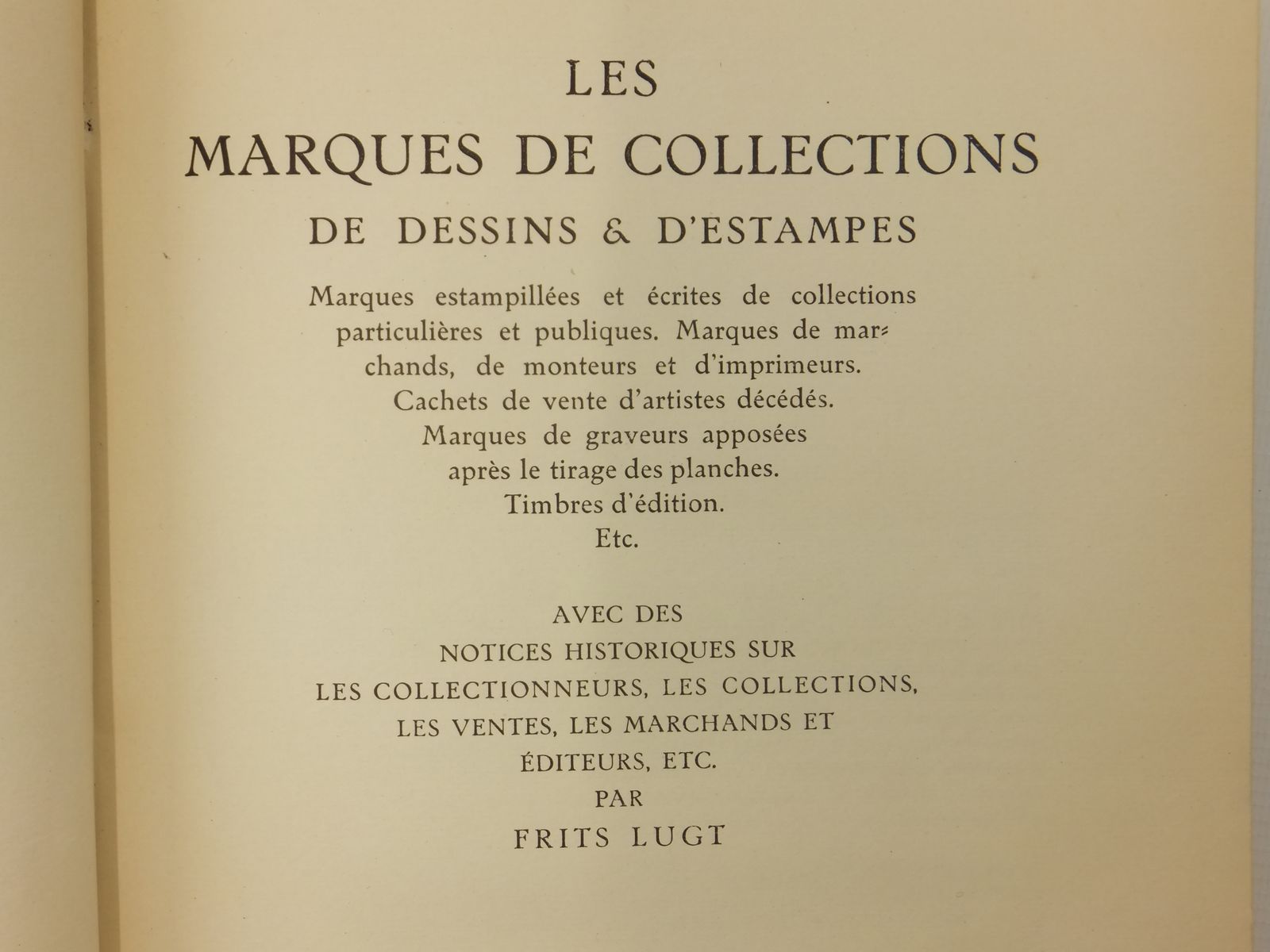 LES
MARQUES DE COLLECTIONS
DE DESSINS & D'ESTAMPES

Marques estampillées et écrites de collections particulières et publiques. Marques de marchands, de monteurs et d'imprimeurs. Cachets de vente d'artistes décédés. Marques de graveurs apposées après le tirage des planches. Timbres d'édition. Etc.

AVEC DES
NOTICES HISTORIQUES SUR
LES COLLECTIONNEURS, LES COLLECTIONS,
LES VENTES, LES MARCHANDS ET
ÉDITEURS, ETC.
PAR
FRITS LUGT